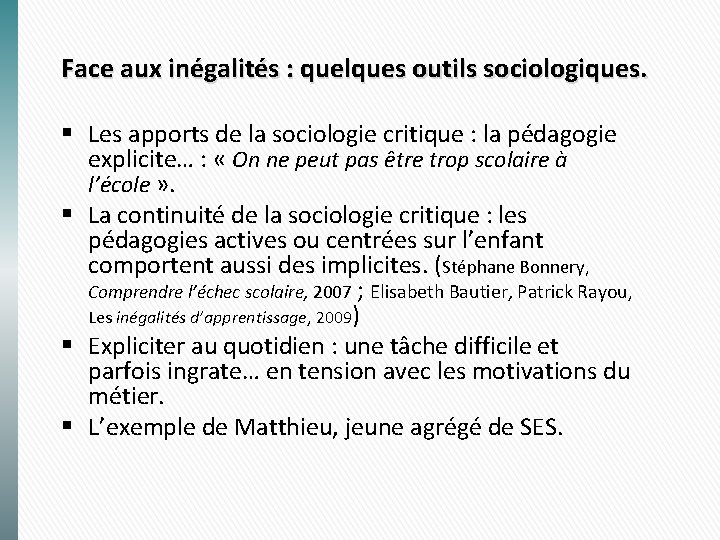 Face aux inégalités : quelques outils sociologiques.

▪ Les apports de la sociologie critique : la pédagogie explicite… : « On ne peut pas être trop scolaire à l'école ».

▪ La continuité de la sociologie critique : les pédagogies actives ou centrées sur l'enfant comportent aussi des implicites. (Stéphane Bonnery, Comprendre l'échec scolaire, 2007 ; Elisabeth Bautier, Patrick Rayou, Les inégalités d'apprentissage, 2009)

▪ Expliciter au quotidien : une tâche difficile et parfois ingrate… en tension avec les motivations du métier.

▪ L'exemple de Matthieu, jeune agrégé de SES.